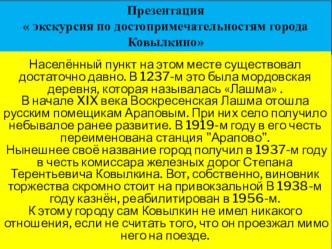 Презентация
« экскурсия по достопримечательностям города Ковылкино»

Населённый пункт на этом месте существовал достаточно давно. В 1237-м это была мордовская деревня, которая называлась «Лашма» .
В начале XIX века Воскресенская Лашма отошла русским помещикам Араповым. При них село получило небывалое ранее развитие. В 1919-м году в его честь переименована станция "Арапово".
Нынешнее своё название город получил в 1937-м году в честь комиссара железных дорог Степана Терентьевича Ковылкина. Вот, собственно, виновник торжества скромно стоит на привокзальной В 1938-м году казнён, реабилитирован в 1956-м.
К этому городу сам Ковылкин не имел никакого отношения, если не считать того, что он проезжал мимо него на поезде.